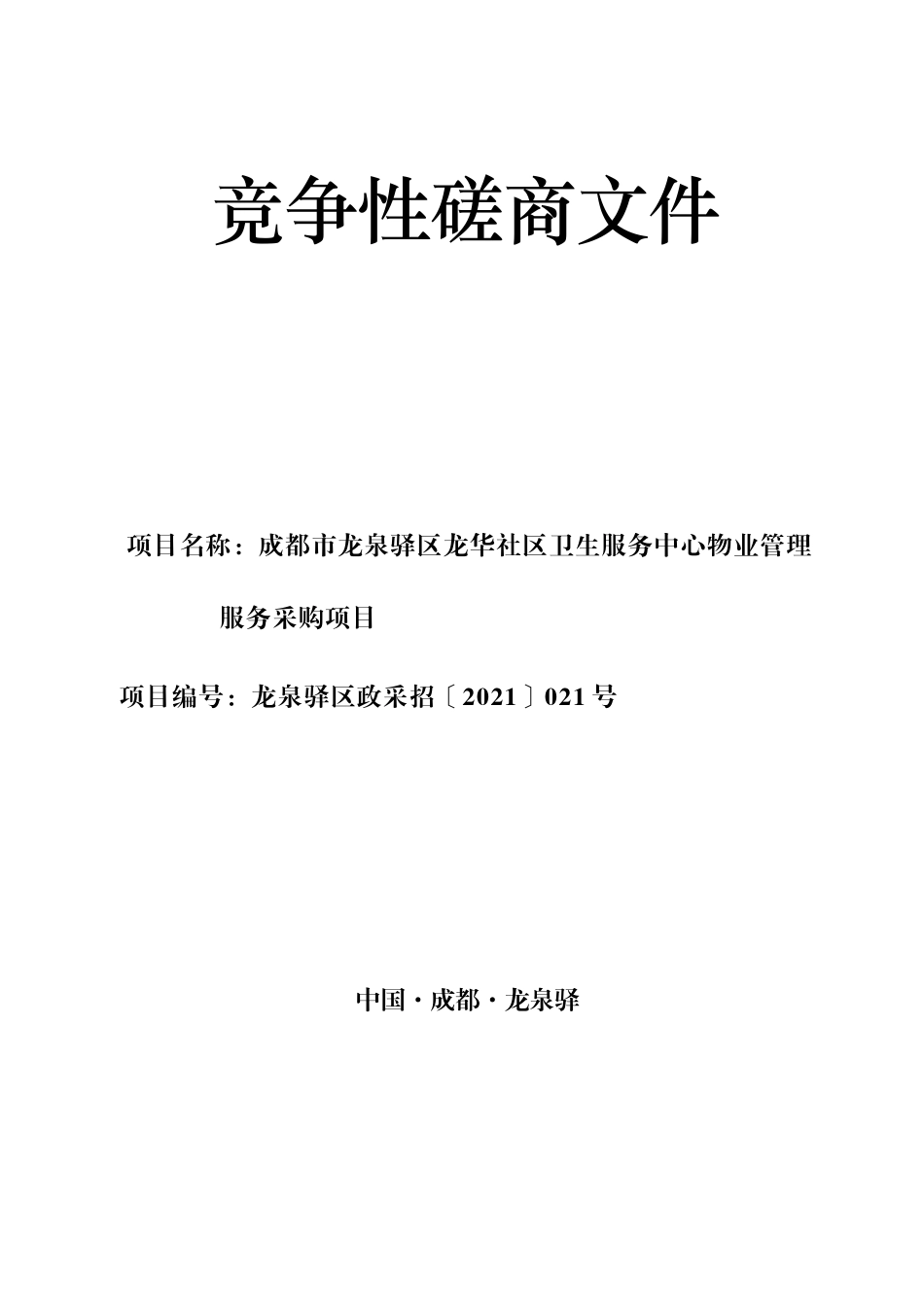 竞争性磋商文件

项目名称：成都市龙泉驿区龙华社区卫生服务中心物业管理服务采购项目

项目编号：龙泉驿区政采招〔2021〕021号

中国·成都·龙泉驿